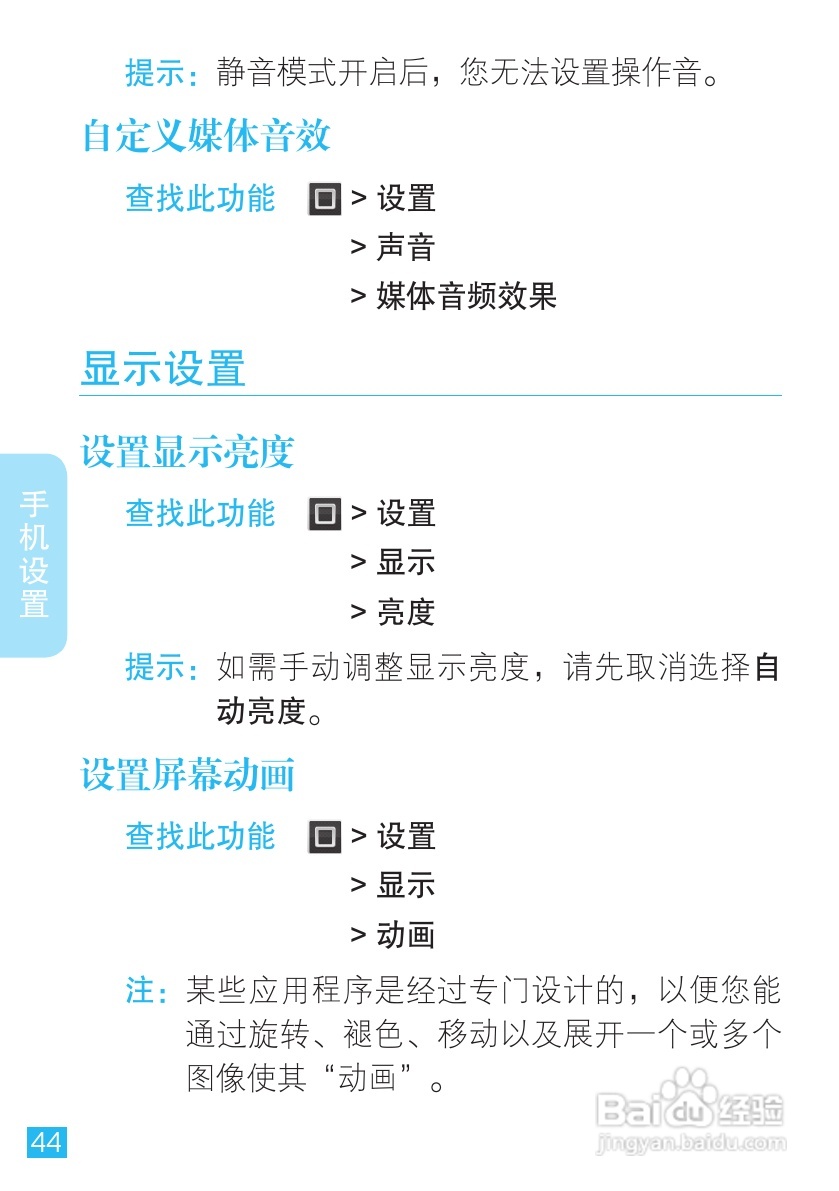 提示：静音模式开启后，您无法设置操作音。

自定义媒体音效

查找此功能 > 设置
> 声音
> 媒体音频效果

显示设置

设置显示亮度

查找此功能 > 设置
> 显示
> 亮度

提示：如需手动调整显示亮度，请先取消选择自动亮度。

设置屏幕动画

查找此功能 > 设置
> 显示
> 动画

注：某些应用程序是经过专门设计的，以便您能通过旋转、褪色、移动以及展开一个或多个图像使其“动画”。

手机设置

44

Baidu经验
jingyan.baidu.com